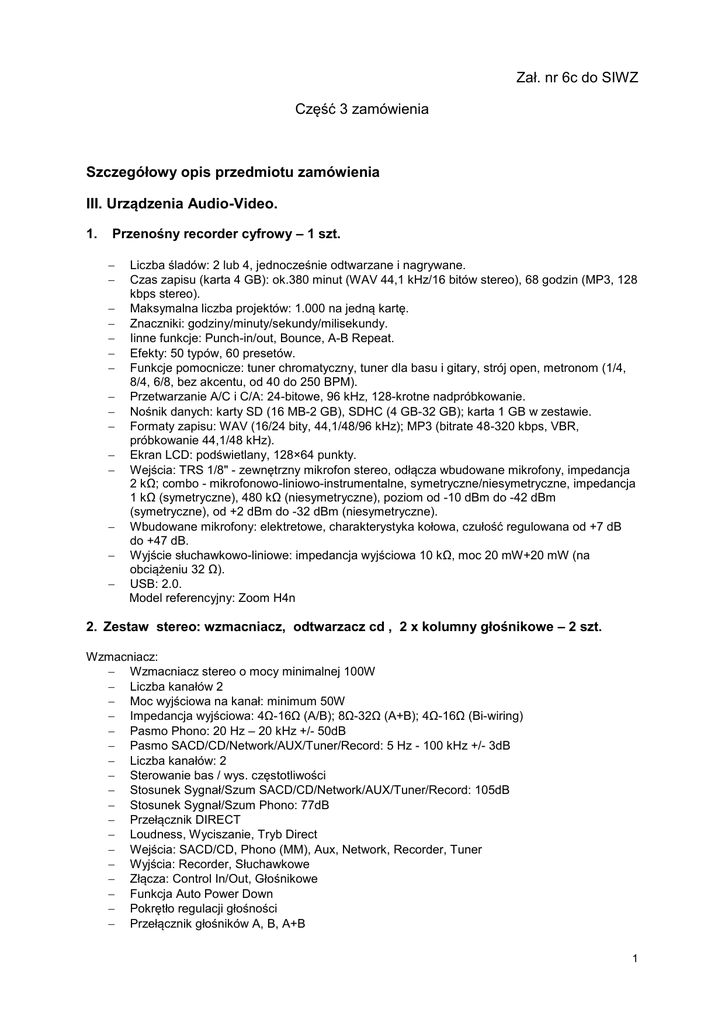 Zał. nr 6c do SIWZ

Część 3 zamówienia

Szczegółowy opis przedmiotu zamówienia

III. Urządzenia Audio-Video.

1. Przenośny recorder cyfrowy – 1 szt.

– Liczba śladów: 2 lub 4, jednocześnie odtwarzane i nagrywane.
– Czas zapisu (karta 4 GB): ok.380 minut (WAV 44,1 kHz/16 bitów stereo), 68 godzin (MP3, 128 kbps stereo).
– Maksymalna liczba projektów: 1.000 na jedną kartę.
– Znaczniki: godziny/minuty/sekundy/milisekundy.
– Iinne funkcje: Punch-in/out, Bounce, A-B Repeat.
– Efekty: 50 typów, 60 presetów.
– Funkcje pomocnicze: tuner chromatyczny, tuner dla basu i gitary, strój open, metronom (1/4, 8/4, 6/8, bez akcentu, od 40 do 250 BPM).
– Przetwarzanie A/C i C/A: 24-bitowe, 96 kHz, 128-krotne nadpróbkowanie.
– Nośnik danych: karty SD (16 MB-2 GB), SDHC (4 GB-32 GB); karta 1 GB w zestawie.
– Formaty zapisu: WAV (16/24 bity, 44,1/48/96 kHz); MP3 (bitrate 48-320 kbps, VBR, próbkowanie 44,1/48 kHz).
– Ekran LCD: podświetlany, 128×64 punkty.
– Wejścia: TRS 1/8" - zewnętrzny mikrofon stereo, odłącza wbudowane mikrofony, impedancja 2 kΩ; combo - mikrofonowo-liniowo-instrumentalne, symetryczne/niesymetryczne, impedancja 1 kΩ (symetryczne), 480 kΩ (niesymetryczne), poziom od -10 dBm do -42 dBm (symetryczne), od +2 dBm do -32 dBm (niesymetryczne).
– Wbudowane mikrofony: elektretowe, charakterystyka kołowa, czułość regulowana od +7 dB do +47 dB.
– Wyjście słuchawkowo-liniowe: impedancja wyjściowa 10 kΩ, moc 20 mW+20 mW (na obciążeniu 32 Ω).
– USB: 2.0.
Model referencyjny: Zoom H4n

2. Zestaw stereo: wzmacniacz, odtwarzacz cd , 2 x kolumny głośnikowe – 2 szt.

Wzmacniacz:
– Wzmacniacz stereo o mocy minimalnej 100W
– Liczba kanałów 2
– Moc wyjściowa na kanał: minimum 50W
– Impedancja wyjściowa: 4Ω-16Ω (A/B); 8Ω-32Ω (A+B); 4Ω-16Ω (Bi-wiring)
– Pasmo Phono: 20 Hz – 20 kHz +/- 50dB
– Pasmo SACD/CD/Network/AUX/Tuner/Record: 5 Hz - 100 kHz +/- 3dB
– Liczba kanałów: 2
– Sterowanie bas / wys. częstotliwości
– Stosunek Sygnał/Szum SACD/CD/Network/AUX/Tuner/Record: 105dB
– Stosunek Sygnał/Szum Phono: 77dB
– Przełącznik DIRECT
– Loudness, Wyciszanie, Tryb Direct
– Wejścia: SACD/CD, Phono (MM), Aux, Network, Recorder, Tuner
– Wyjścia: Recorder, Słuchawkowe
– Złącza: Control In/Out, Głośnikowe
– Funkcja Auto Power Down
– Pokrętło regulacji głośności
– Przełącznik głośników A, B, A+B

1